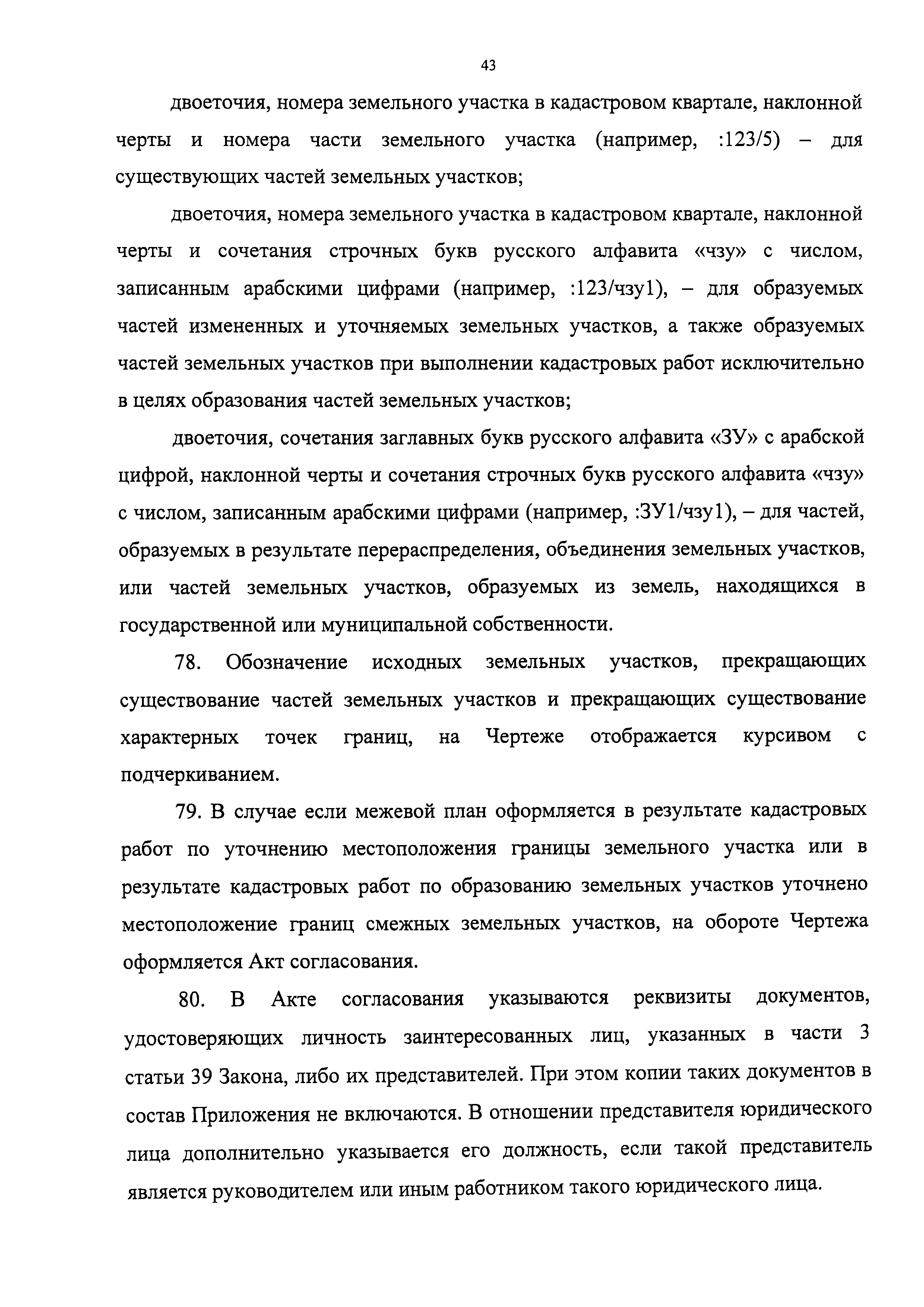 43

двоеточия, номера земельного участка в кадастровом квартале, наклонной черты и номера части земельного участка (например, :123/5) – для существующих частей земельных участков;

двоеточия, номера земельного участка в кадастровом квартале, наклонной черты и сочетания строчных букв русского алфавита «чзу» с числом, записанным арабскими цифрами (например, :123/чзу1), – для образуемых частей измененных и уточняемых земельных участков, а также образуемых частей земельных участков при выполнении кадастровых работ исключительно в целях образования частей земельных участков;

двоеточия, сочетания заглавных букв русского алфавита «ЗУ» с арабской цифрой, наклонной черты и сочетания строчных букв русского алфавита «чзу» с числом, записанным арабскими цифрами (например, :ЗУ1/чзу1), – для частей, образуемых в результате перераспределения, объединения земельных участков, или частей земельных участков, образуемых из земель, находящихся в государственной или муниципальной собственности.

78. Обозначение исходных земельных участков, прекращающих существование частей земельных участков и прекращающих существование характерных точек границ, на Чертеже отображается курсивом с подчеркиванием.

79. В случае если межевой план оформляется в результате кадастровых работ по уточнению местоположения границы земельного участка или в результате кадастровых работ по образованию земельных участков уточнено местоположение границ смежных земельных участков, на обороте Чертежа оформляется Акт согласования.

80. В Акте согласования указываются реквизиты документов, удостоверяющих личность заинтересованных лиц, указанных в части 3 статьи 39 Закона, либо их представителей. При этом копии таких документов в состав Приложения не включаются. В отношении представителя юридического лица дополнительно указывается его должность, если такой представитель является руководителем или иным работником такого юридического лица.